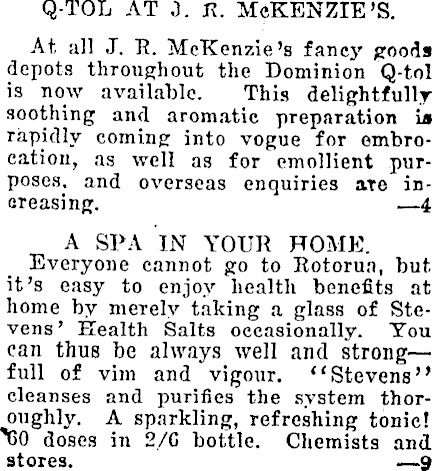 Q-TOL AT J. R. McKENZIE'S.

At all J. R. McKenzie's fancy goods depots throughout the Dominion Q-tol is now available. This delightfully soothing and aromatic preparation is rapidly coming into vogue for embrocation, as well as for emollient purposes, and overseas enquiries are increasing. —4

A SPA IN YOUR HOME.

Everyone cannot go to Rotorua, but it's easy to enjoy health benefits at home by merely taking a glass of Stevens' Health Salts occasionally. You can thus be always well and strong—full of vim and vigour. "Stevens" cleanses and purifies the system thoroughly. A sparkling, refreshing tonic! 60 doses in 2/6 bottle. Chemists and stores. —9